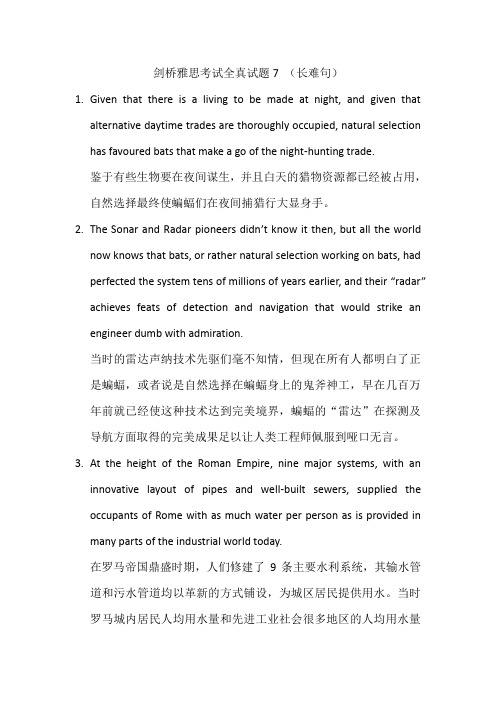 剑桥雅思考试全真试题 7 （长难句）

1. Given that there is a living to be made at night, and given that alternative daytime trades are thoroughly occupied, natural selection has favoured bats that make a go of the night-hunting trade.

鉴于有些生物要在夜间谋生，并且白天的猎物资源都已经被占用，自然选择最终使蝙蝠们在夜间捕猎行大显身手。

2. The Sonar and Radar pioneers didn't know it then, but all the world now knows that bats, or rather natural selection working on bats, had perfected the system tens of millions of years earlier, and their "radar" achieves feats of detection and navigation that would strike an engineer dumb with admiration.

当时的雷达声纳技术先驱们毫不知情，但现在所有人都明白了正是蝙蝠，或者说是自然选择在蝙蝠身上的鬼斧神工，早在几百万年前就已经使这种技术达到完美境界，蝙蝠的“雷达”在探测及导航方面取得的完美成果足以让人类工程师佩服到哑口无言。

3. At the height of the Roman Empire, nine major systems, with an innovative layout of pipes and well-built sewers, supplied the occupants of Rome with as much water per person as is provided in many parts of the industrial world today.

在罗马帝国鼎盛时期，人们修建了 9 条主要水利系统，其输水管道和污水管道均以革新的方式铺设，为城区居民提供用水。当时罗马城内居民人均用水量和先进工业社会很多地区的人均用水量